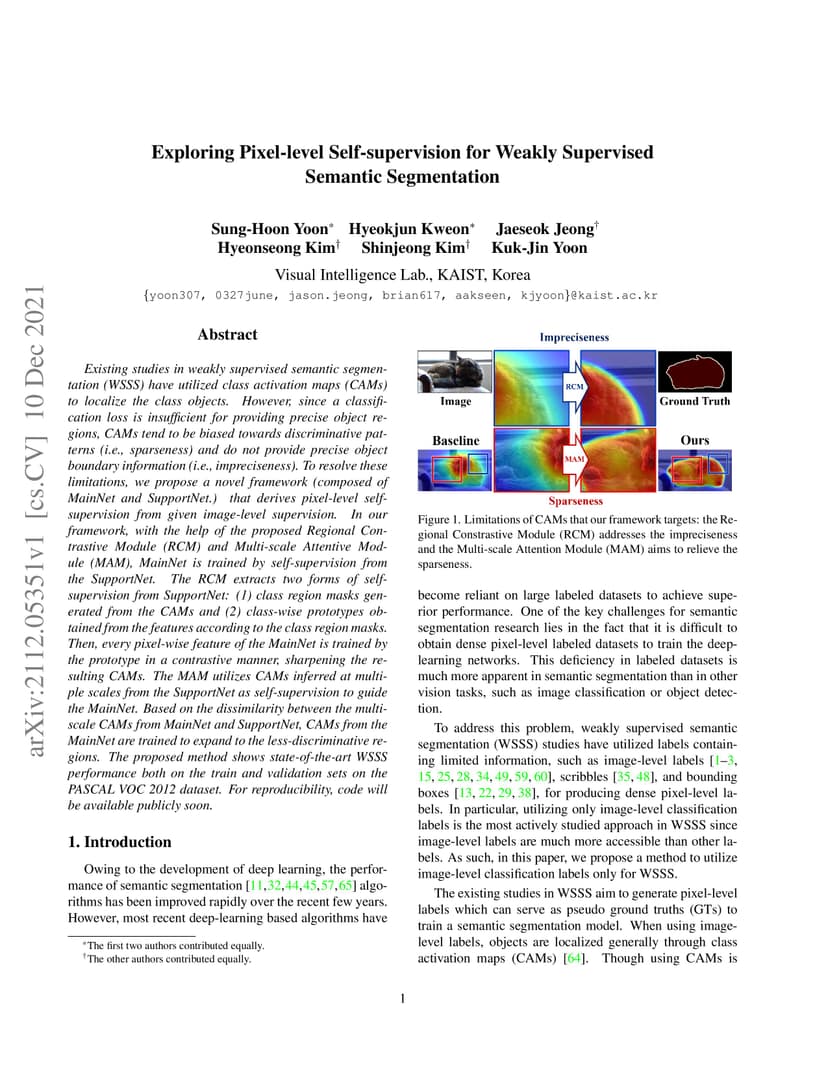 arXiv:2112.05351v1 [cs.CV] 10 Dec 2021

Exploring Pixel-level Self-supervision for Weakly Supervised Semantic Segmentation

Sung-Hoon Yoon* Hyeokjun Kweon* Jaeseok Jeong† Hyeonseong Kim† Shinjeong Kim† Kuk-Jin Yoon

Visual Intelligence Lab., KAIST, Korea

{yoon307, 0327june, jason.jeong, brian617, aakseen, kjyoon}@kaist.ac.kr

Abstract

Existing studies in weakly supervised semantic segmentation (WSSS) have utilized class activation maps (CAMs) to localize the class objects. However, since a classification loss is insufficient for providing precise object regions, CAMs tend to be biased towards discriminative patterns (i.e., sparseness) and do not provide precise object boundary information (i.e., impreciseness). To resolve these limitations, we propose a novel framework (composed of MainNet and SupportNet.) that derives pixel-level self-supervision from given image-level supervision. In our framework, with the help of the proposed Regional Contrastive Module (RCM) and Multi-scale Attentive Module (MAM), MainNet is trained by self-supervision from the SupportNet. The RCM extracts two forms of self-supervision from SupportNet: (1) class region masks generated from the CAMs and (2) class-wise prototypes obtained from the features according to the class region masks. Then, every pixel-wise feature of the MainNet is trained by the prototype in a contrastive manner, sharpening the resulting CAMs. The MAM utilizes CAMs inferred at multiple scales from the SupportNet as self-supervision to guide the MainNet. Based on the dissimilarity between the multi-scale CAMs from MainNet and SupportNet, CAMs from the MainNet are trained to expand to the less-discriminative regions. The proposed method shows state-of-the-art WSSS performance both on the train and validation sets on the PASCAL VOC 2012 dataset. For reproducibility, code will be available publicly soon.

1. Introduction

Owing to the development of deep learning, the performance of semantic segmentation [11,32,44,45,57,65] algorithms has been improved rapidly over the recent few years. However, most recent deep-learning based algorithms have

*The first two authors contributed equally.
†The other authors contributed equally.

Impreciseness
Image
RCM
Ground Truth
Baseline
MAM
Ours
Sparseness

Figure 1. Limitations of CAMs that our framework targets: the Regional Constrastive Module (RCM) addresses the impreciseness and the Multi-scale Attention Module (MAM) aims to relieve the sparseness.

become reliant on large labeled datasets to achieve superior performance. One of the key challenges for semantic segmentation research lies in the fact that it is difficult to obtain dense pixel-level labeled datasets to train the deep-learning networks. This deficiency in labeled datasets is much more apparent in semantic segmentation than in other vision tasks, such as image classification or object detection.

To address this problem, weakly supervised semantic segmentation (WSSS) studies have utilized labels containing limited information, such as image-level labels [1–3, 15, 25, 28, 34, 49, 59, 60], scribbles [35, 48], and bounding boxes [13, 22, 29, 38], for producing dense pixel-level labels. In particular, utilizing only image-level classification labels is the most actively studied approach in WSSS since image-level labels are much more accessible than other labels. As such, in this paper, we propose a method to utilize image-level classification labels only for WSSS.

The existing studies in WSSS aim to generate pixel-level labels which can serve as pseudo ground truths (GTs) to train a semantic segmentation model. When using image-level labels, objects are localized generally through class activation maps (CAMs) [64]. Though using CAMs is

1